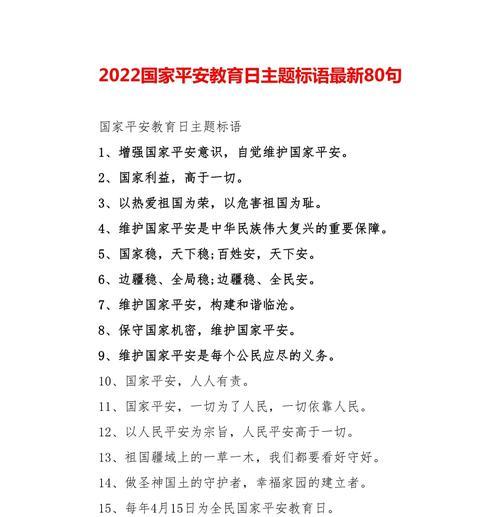 2022国家平安教育日主题标语最新80句

国家平安教育日主题标语

1、增强国家平安意识，自觉维护国家平安。

2、国家利益，高于一切。

3、以热爱祖国为荣，以危害祖国为耻。

4、维护国家平安是中华民族伟大复兴的重要保障。

5、国家稳，天下稳;百姓安，天下安。

6、边疆稳、全局稳;边疆稳、全民安。

7、维护国家平安，构建和谐临沧。

8、保守国家机密，维护国家平安。

9、维护国家平安是每个公民应尽的义务。

10、国家平安，人人有责。

11、国家平安，一切为了人民，一切依靠人民。

12、以人民平安为宗旨，人民平安高于一切。

13、祖国疆域上的一草一木，我们都要看好守好。

14、做圣神国土的守护者，幸福家园的建立者。

15、每年4月15日为全民国家平安教育日。